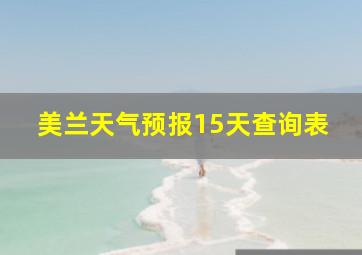 美兰天气预报15天查询表